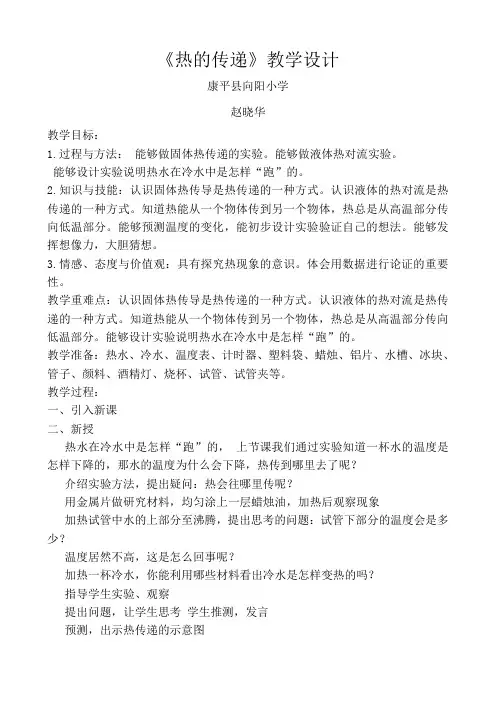 《热的传递》教学设计

康平县向阳小学

赵晓华

教学目标：

1. 过程与方法： 能够做固体热传递的实验。能够做液体热对流实验。
能够设计实验说明热水在冷水中是怎样“跑”的。

2. 知识与技能：认识固体热传导是热传递的一种方式。认识液体的热对流是热传递的一种方式。知道热能从一个物体传到另一个物体，热总是从高温部分传向低温部分。能够预测温度的变化，能初步设计实验验证自己的想法。能够发挥想像力，大胆猜想。

3. 情感、态度与价值观：具有探究热现象的意识。体会用数据进行论证的重要性。

教学重难点：认识固体热传导是热传递的一种方式。认识液体的热对流是热传递的一种方式。知道热能从一个物体传到另一个物体，热总是从高温部分传向低温部分。能够设计实验说明热水在冷水中是怎样“跑”的。

教学准备：热水、冷水、温度表、计时器、塑料袋、蜡烛、铝片、水槽、冰块、管子、颜料、酒精灯、烧杯、试管、试管夹等。

教学过程：

一、引入新课

二、新授

热水在冷水中是怎样“跑”的， 上节课我们通过实验知道一杯水的温度是怎样下降的，那水的温度为什么会下降，热传到哪里去了呢？

介绍实验方法，提出疑问：热会往哪里传呢？

用金属片做研究材料，均匀涂上一层蜡烛油，加热后观察现象

加热试管中水的上部分至沸腾，提出思考的问题：试管下部分的温度会是多少？

温度居然不高，这是怎么回事呢？

加热一杯冷水，你能利用哪些材料看出冷水是怎样变热的吗？

指导学生实验、观察

提出问题，让学生思考 学生推测，发言

预测，出示热传递的示意图